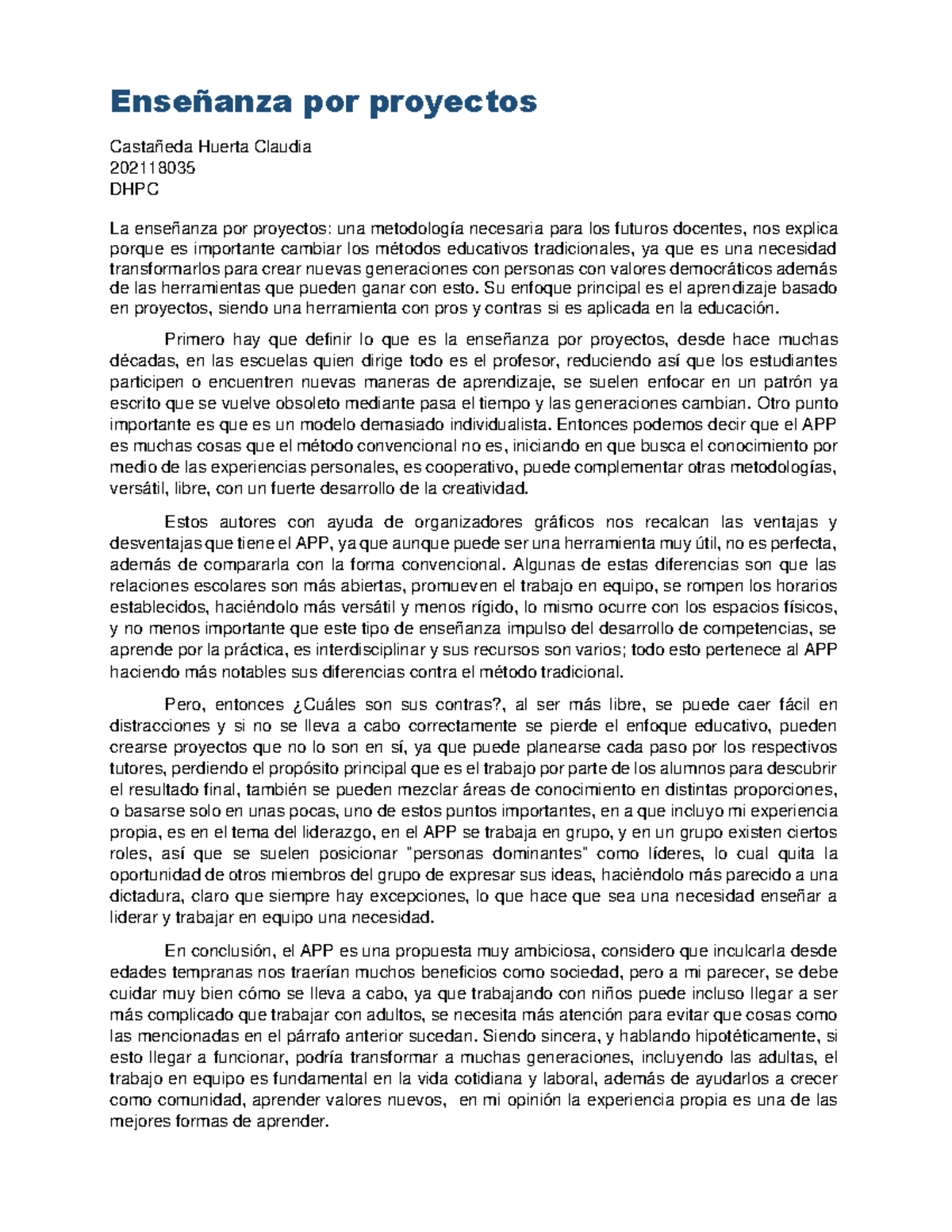 Enseñanza por proyectos

Castañeda Huerta Claudia
202118035
DHPC

La enseñanza por proyectos: una metodología necesaria para los futuros docentes, nos explica porque es importante cambiar los métodos educativos tradicionales, ya que es una necesidad transformarlos para crear nuevas generaciones con personas con valores democráticos además de las herramientas que pueden ganar con esto. Su enfoque principal es el aprendizaje basado en proyectos, siendo una herramienta con pros y contras si es aplicada en la educación.

Primero hay que definir lo que es la enseñanza por proyectos, desde hace muchas décadas, en las escuelas quien dirige todo es el profesor, reduciendo así que los estudiantes participen o encuentren nuevas maneras de aprendizaje, se suelen enfocar en un patrón ya escrito que se vuelve obsoleto mediante pasa el tiempo y las generaciones cambian. Otro punto importante es que es un modelo demasiado individualista. Entonces podemos decir que el APP es muchas cosas que el método convencional no es, iniciando en que busca el conocimiento por medio de las experiencias personales, es cooperativo, puede complementar otras metodologías, versátil, libre, con un fuerte desarrollo de la creatividad.

Estos autores con ayuda de organizadores gráficos nos recalcan las ventajas y desventajas que tiene el APP, ya que aunque puede ser una herramienta muy útil, no es perfecta, además de compararla con la forma convencional. Algunas de estas diferencias son que las relaciones escolares son más abiertas, promueven el trabajo en equipo, se rompen los horarios establecidos, haciéndolo más versátil y menos rígido, lo mismo ocurre con los espacios físicos, y no menos importante que este tipo de enseñanza impulso del desarrollo de competencias, se aprende por la práctica, es interdisciplinar y sus recursos son varios; todo esto pertenece al APP haciendo más notables sus diferencias contra el método tradicional.

Pero, entonces ¿Cuáles son sus contras?, al ser más libre, se puede caer fácil en distracciones y si no se lleva a cabo correctamente se pierde el enfoque educativo, pueden crearse proyectos que no lo son en sí, ya que puede planearse cada paso por los respectivos tutores, perdiendo el propósito principal que es el trabajo por parte de los alumnos para descubrir el resultado final, también se pueden mezclar áreas de conocimiento en distintas proporciones, o basarse solo en unas pocas, uno de estos puntos importantes, en a que incluyo mi experiencia propia, es en el tema del liderazgo, en el APP se trabaja en grupo, y en un grupo existen ciertos roles, así que se suelen posicionar "personas dominantes" como líderes, lo cual quita la oportunidad de otros miembros del grupo de expresar sus ideas, haciéndolo más parecido a una dictadura, claro que siempre hay excepciones, lo que hace que sea una necesidad enseñar a liderar y trabajar en equipo una necesidad.

En conclusión, el APP es una propuesta muy ambiciosa, considero que inculcarla desde edades tempranas nos traerían muchos beneficios como sociedad, pero a mi parecer, se debe cuidar muy bien cómo se lleva a cabo, ya que trabajando con niños puede incluso llegar a ser más complicado que trabajar con adultos, se necesita más atención para evitar que cosas como las mencionadas en el párrafo anterior sucedan. Siendo sincera, y hablando hipotéticamente, si esto llegar a funcionar, podría transformar a muchas generaciones, incluyendo las adultas, el trabajo en equipo es fundamental en la vida cotidiana y laboral, además de ayudarlos a crecer como comunidad, aprender valores nuevos, en mi opinión la experiencia propia es una de las mejores formas de aprender.